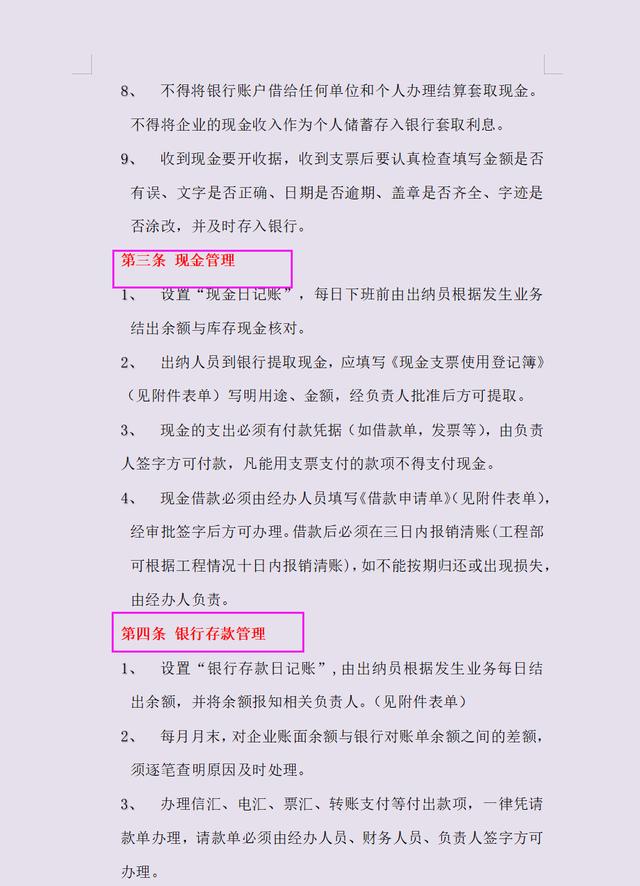 8、 不得将银行账户借给任何单位和个人办理结算套取现金。不得将企业的现金收入作为个人储蓄存入银行套取利息。

9、 收到现金要开收据，收到支票后要认真检查填写金额是否有误、文字是否正确、日期是否逾期、盖章是否齐全、字迹是否涂改，并及时存入银行。

第三条 现金管理

1、 设置“现金日记账”，每日下班前由出纳员根据发生业务结出余额与库存现金核对。

2、 出纳人员到银行提取现金，应填写《现金支票使用登记簿》（见附件表单）写明用途、金额，经负责人批准后方可提取。

3、 现金的支出必须有付款凭据（如借款单，发票等），由负责人签字方可付款，凡能用支票支付的款项不得支付现金。

4、 现金借款必须由经办人员填写《借款申请单》（见附件表单），经审批签字后方可办理。借款后必须在三日内报销清账（工程部可根据工程情况十日内报销清账），如不能按期归还或出现损失，由经办人负责。

第四条 银行存款管理

1、 设置“银行存款日记账”，由出纳员根据发生业务每日结出余额，并将余额报知相关负责人。（见附件表单）

2、 每月月末，对企业账面余额与银行对账单余额之间的差额，须逐笔查明原因及时处理。

3、 办理信汇、电汇、票汇、转账支付等付出款项，一律凭请款单办理，请款单必须由经办人员、财务人员、负责人签字方可办理。